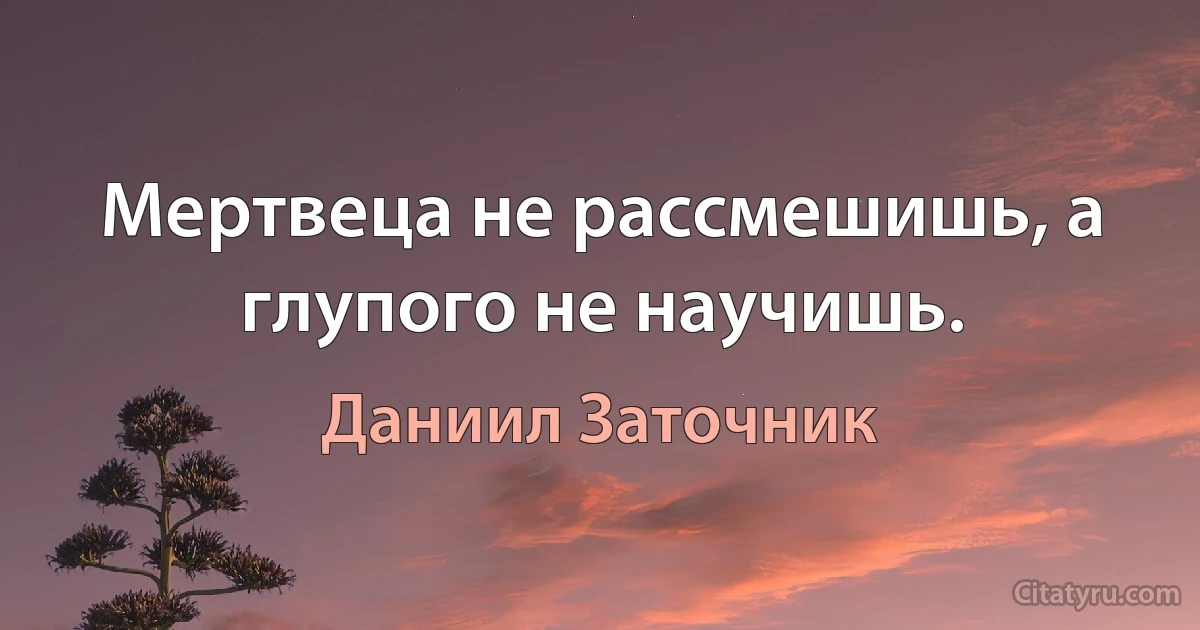 Мертвеца не рассмешишь, а глупого не научишь.

Даниил Заточник

Citatyru.com